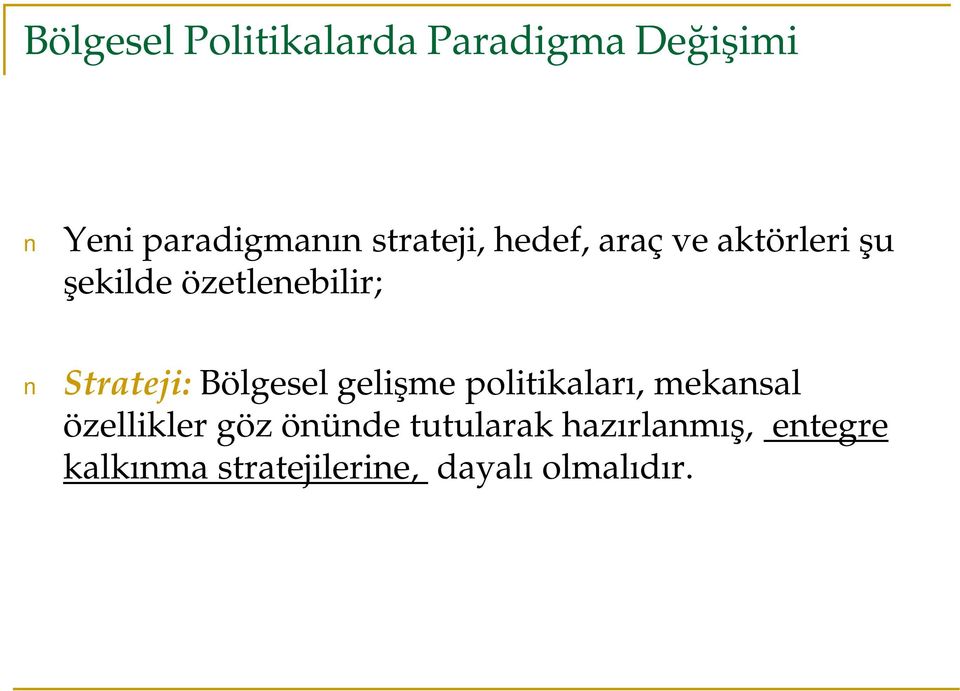 Bölgesel Politikalarda Paradigma Değişimi

n Yeni paradigmanın strateji, hedef, araç ve aktörleri şu şekilde özetlenebilir;

n Strateji: Bölgesel gelişme politikaları, mekansal özellikler göz önünde tutularak hazırlanmış, entegre kalkınma stratejilerine, dayalı olmalıdır.